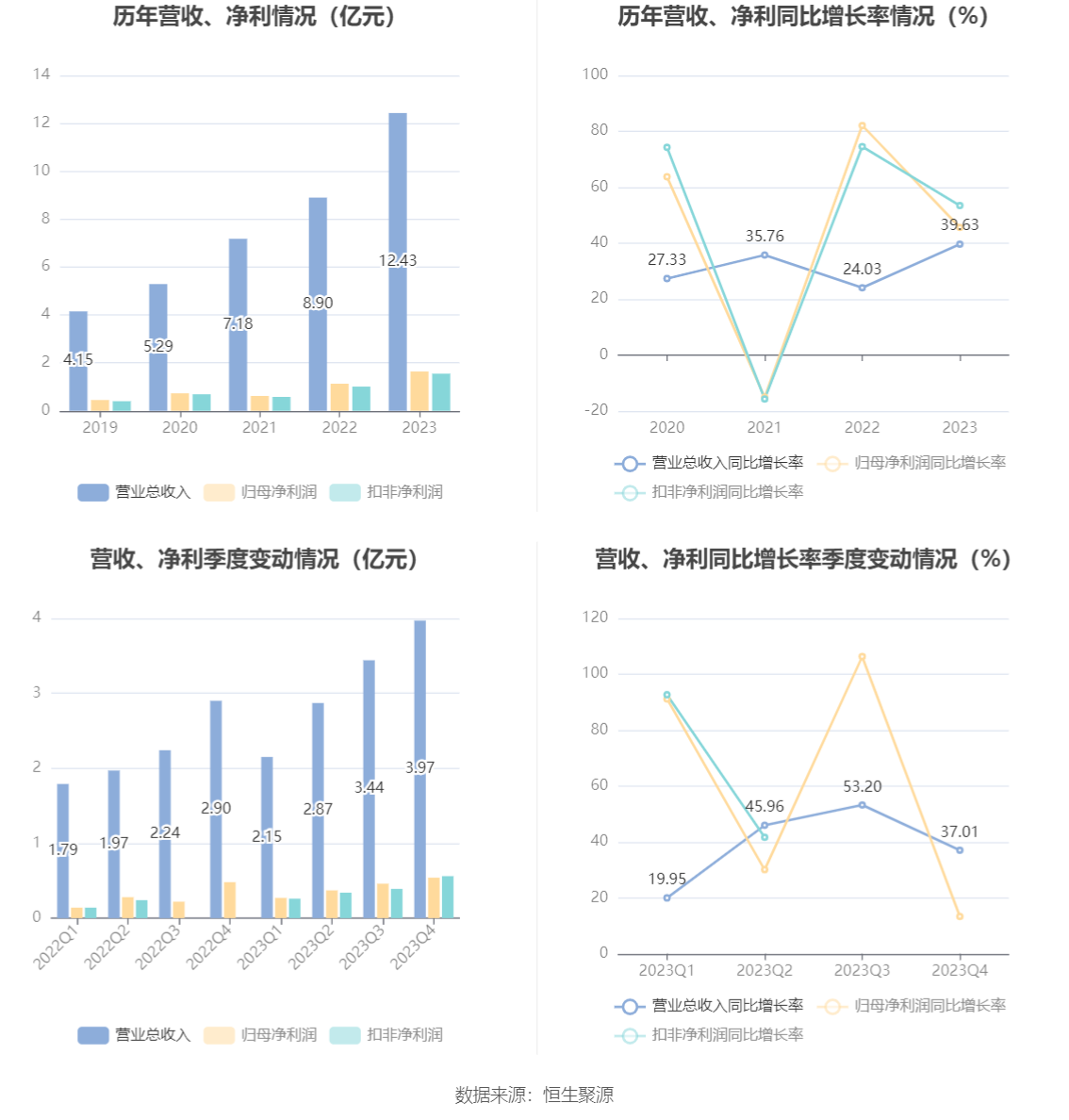 历年营收、净利情况（亿元）

14
12
10
8
6
4
2
0

4.15
5.29
7.18
8.90
12.43

2019
2020
2021
2022
2023

营业总收入 归母净利润 扣非净利润

历年营收、净利同比增长率情况（%）

100
80
60
40
20
0
-20

27.33
35.76
24.03
39.63

2020
2021
2022
2023

营业总收入同比增长率 归母净利润同比增长率 扣非净利润同比增长率

营收、净利季度变动情况（亿元）

4
3
2
1
0

1.79
1.97
2.24
2.90
2.15
2.87
3.44
3.97

2022Q1
2022Q2
2022Q3
2022Q4
2023Q1
2023Q2
2023Q3
2023Q4

营业总收入 归母净利润 扣非净利润

营收、净利同比增长率季度变动情况（%）

120
100
80
60
40
20
0

19.95
45.96
53.20
37.01

2023Q1
2023Q2
2023Q3
2023Q4

营业总收入同比增长率 归母净利润同比增长率 扣非净利润同比增长率

数据来源：恒生聚源